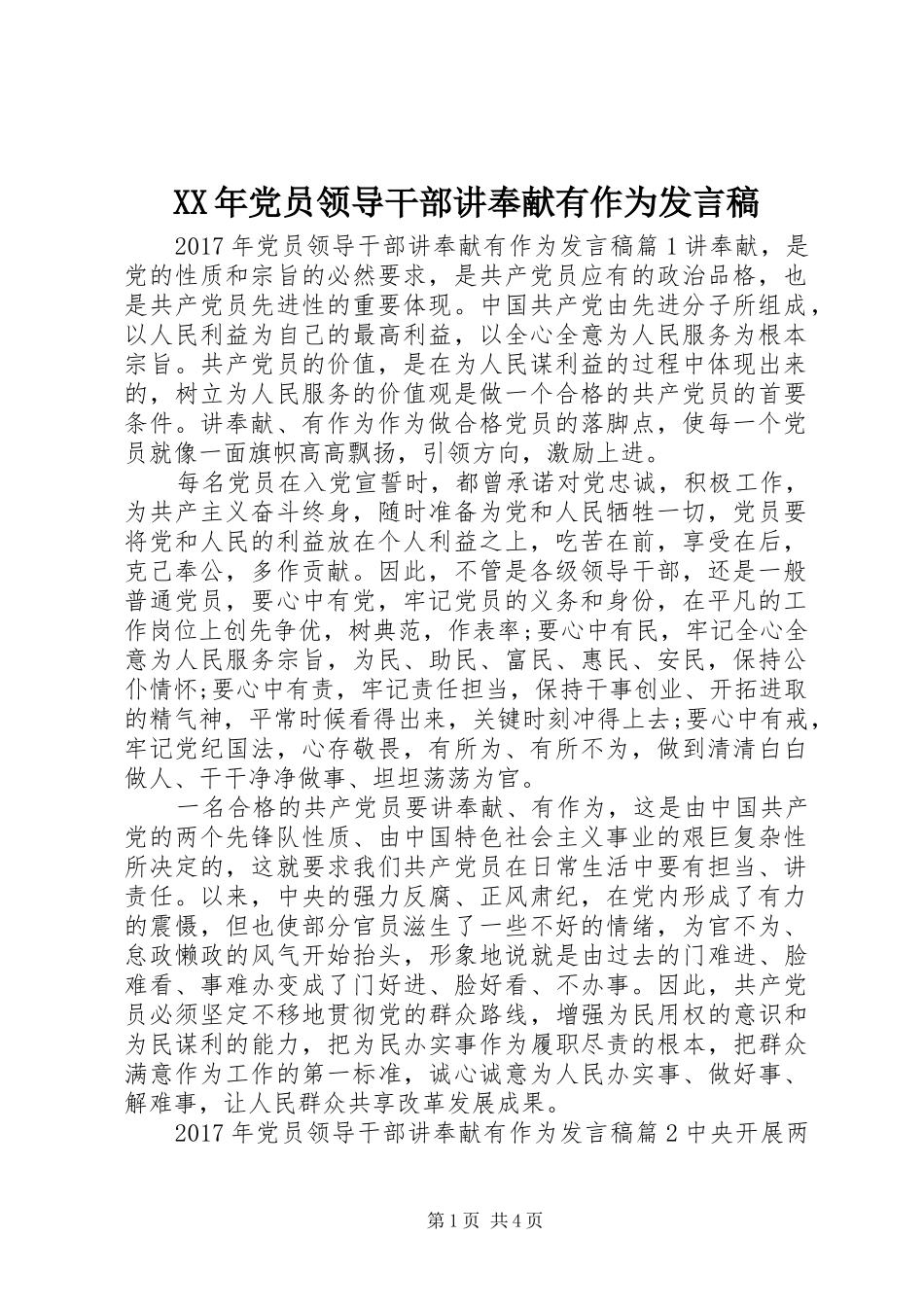 XX年党员领导干部讲奉献有作为发言稿

2017年党员领导干部讲奉献有作为发言稿篇1讲奉献，是党的性质和宗旨的必然要求，是共产党员应有的政治品格，也是共产党员先进性的重要体现。中国共产党由先进分子所组成，以人民利益为自己的最高利益，以全心全意为人民服务为根本宗旨。共产党员的价值，是在为人民谋利益的过程中体现出来的，树立为人民服务的价值观是做一个合格的共产党员的首要条件。讲奉献、有作为作为做合格党员的落脚点，使每一个党员就像一面旗帜高高飘扬，引领方向，激励上进。

每名党员在入党宣誓时，都曾承诺对党忠诚，积极工作，为共产主义奋斗终身，随时准备为党和人民牺牲一切，党员要将党和人民的利益放在个人利益之上，吃苦在前，享受在后，克己奉公，多作贡献。因此，不管是各级领导干部，还是一般普通党员，要心中有党，牢记党员的义务和身份，在平凡的工作岗位上创先争优，树典范，作表率;要心中有民，牢记全心全意为人民服务宗旨，为民、助民、富民、惠民、安民，保持公仆情怀;要心中有责，牢记责任担当，保持干事创业、开拓进取的精气神，平常时候看得出来，关键时刻冲得上去;要心中有戒，牢记党纪国法，心存敬畏，有所为、有所不为，做到清清白白做人、干干净净做事、坦坦荡荡为官。

一名合格的共产党员要讲奉献、有作为，这是由中国共产党的两个先锋队性质、由中国特色社会主义事业的艰巨复杂性所决定的，这就要求我们共产党员在日常生活中要有担当、讲责任。以来，中央的强力反腐、正风肃纪，在党内形成了有力的震慑，但也使部分官员滋生了一些不好的情绪，为官不为、怠政懒政的风气开始抬头，形象地说就是由过去的门难进、脸难看、事难办变成了门好进、脸好看、不办事。因此，共产党员必须坚定不移地贯彻党的群众路线，增强为民用权的意识和为民谋利的能力，把为民办实事作为履职尽责的根本，把群众满意作为工作的第一标准，诚心诚意为人民办实事、做好事、解难事，让人民群众共享改革发展成果。

2017年党员领导干部讲奉献有作为发言稿篇2中央开展两

第1页 共4页